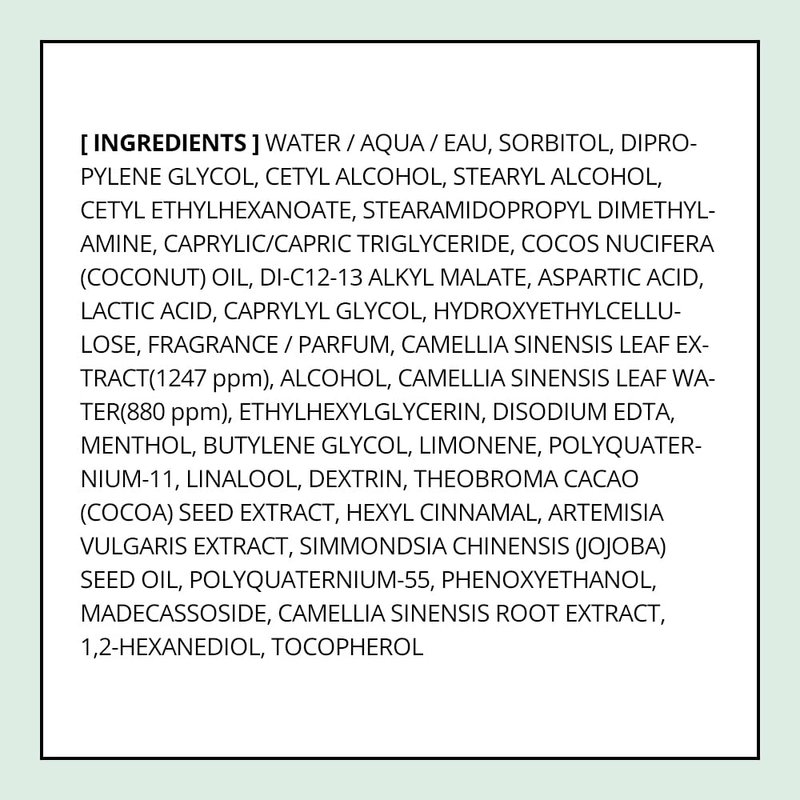 [ INGREDIENTS ] WATER / AQUA / EAU, SORBITOL, DIPROPYLENE GLYCOL, CETYL ALCOHOL, STEARYL ALCOHOL, CETYL ETHYLHEXANOATE, STEARAMIDOPROPYL DIMETHYLAMINE, CAPRYLIC/CAPRIC TRIGLYCERIDE, COCOS NUCIFERA (COCONUT) OIL, DI-C12-13 ALKYL MALATE, ASPARTIC ACID, LACTIC ACID, CAPRYLYL GLYCOL, HYDROXYETHYLCELLULOSE, FRAGRANCE / PARFUM, CAMELLIA SINENSIS LEAF EXTRACT(1247 ppm), ALCOHOL, CAMELLIA SINENSIS LEAF WATER(880 ppm), ETHYLHEXYLGLYCERIN, DISODIUM EDTA, MENTHOL, BUTYLENE GLYCOL, LIMONENE, POLYQUATERNIUM-11, LINALOOL, DEXTRIN, THEOBROMA CACAO (COCOA) SEED EXTRACT, HEXYL CINNAMAL, ARTEMISIA VULGARIS EXTRACT, SIMMONDSIA CHINENSIS (JOJOBA) SEED OIL, POLYQUATERNIUM-55, PHENOXYETHANOL, MADECASSOSIDE, CAMELLIA SINENSIS ROOT EXTRACT, 1,2-HEXANEDIOL, TOCOPHEROL